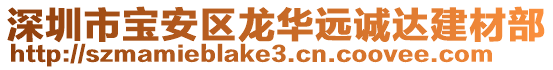 深圳市宝安区龙华远诚达建材部
http://szmamieblake3.cn.coovee.com